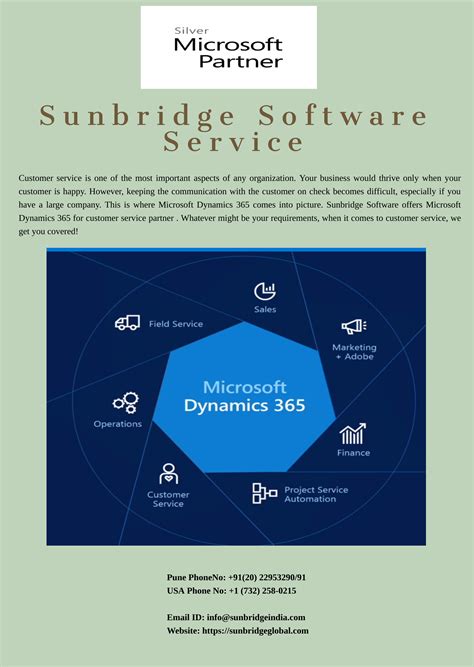 Silver
Microsoft
Partner

Sunbridge Software Service

Customer service is one of the most important aspects of any organization. Your business would thrive only when your customer is happy. However, keeping the communication with the customer on check becomes difficult, especially if you have a large company. This is where Microsoft Dynamics 365 comes into picture. Sunbridge Software offers Microsoft Dynamics 365 for customer service partner . Whatever might be your requirements, when it comes to customer service, we get you covered!

Sales
Field Service
Marketing + Adobe
Microsoft Dynamics 365
Operations
Finance
Customer Service
Project Service Automation

Pune PhoneNo: +91(20) 22953290/91
USA Phone No: +1 (732) 258-0215

Email ID: info@sunbridgeindia.com
Website: https://sunbridgeglobal.com